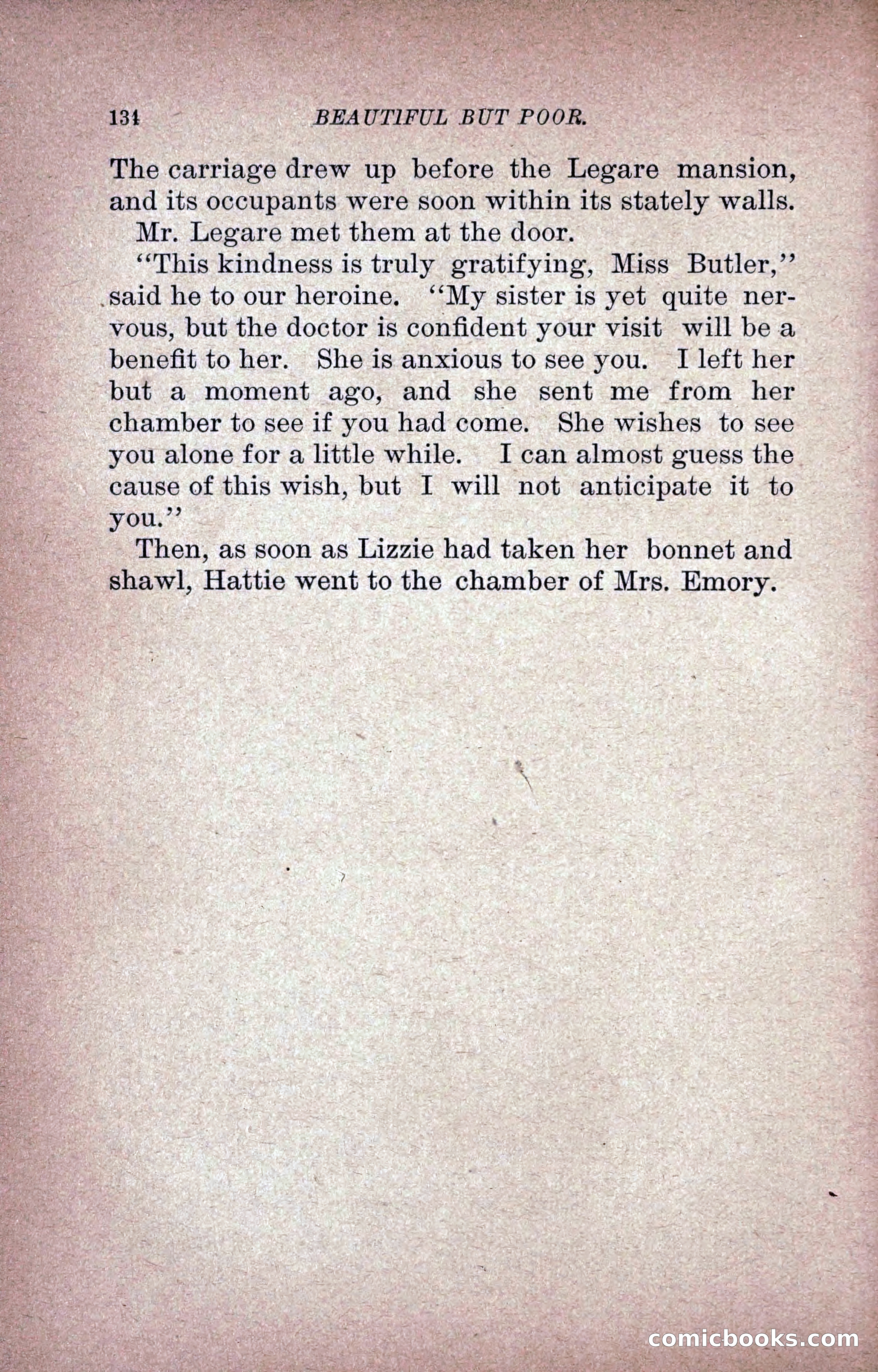 134 BEAUTIFUL BUT POOR.

The carriage drew up before the Legare mansion, and its occupants were soon within its stately walls.

Mr. Legare met them at the door.

"This kindness is truly gratifying, Miss Butler," said he to our heroine. "My sister is yet quite nervous, but the doctor is confident your visit will be a benefit to her. She is anxious to see you. I left her but a moment ago, and she sent me from her chamber to see if you had come. She wishes to see you alone for a little while. I can almost guess the cause of this wish, but I will not anticipate it to you."

Then, as soon as Lizzie had taken her bonnet and shawl, Hattie went to the chamber of Mrs. Emory.

comicbooks.com